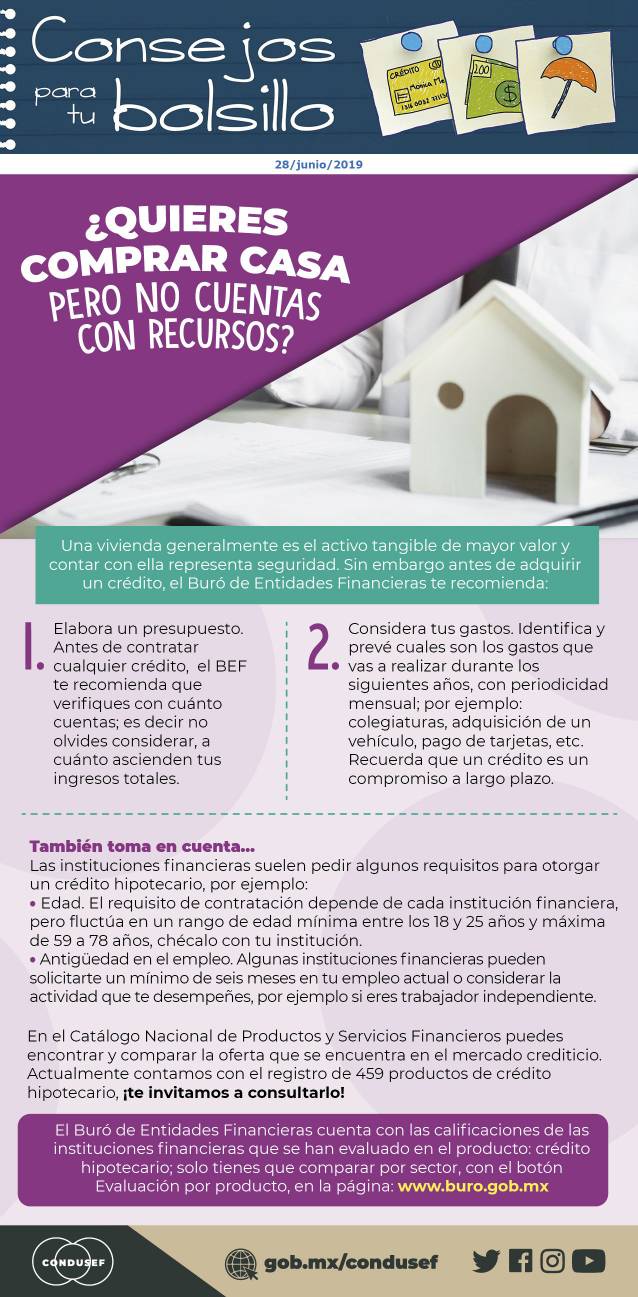 Consejos para tu bolsillo

28/junio/2019

¿QUIERES COMPRAR CASA PERO NO CUENTAS CON RECURSOS?

Una vivienda generalmente es el activo tangible de mayor valor y contar con ella representa seguridad. Sin embargo antes de adquirir un crédito, el Buró de Entidades Financieras te recomienda:

1. Elabora un presupuesto. Antes de contratar cualquier crédito, el BEF te recomienda que verifiques con cuánto cuentas; es decir no olvides considerar, a cuánto ascienden tus ingresos totales.

2. Considera tus gastos. Identifica y prevé cuales son los gastos que vas a realizar durante los siguientes años, con periodicidad mensual; por ejemplo: colegiaturas, adquisición de un vehículo, pago de tarjetas, etc. Recuerda que un crédito es un compromiso a largo plazo.

También toma en cuenta...
Las instituciones financieras suelen pedir algunos requisitos para otorgar un crédito hipotecario, por ejemplo:
• Edad. El requisito de contratación depende de cada institución financiera, pero fluctúa en un rango de edad mínima entre los 18 y 25 años y máxima de 59 a 78 años, chécalo con tu institución.
• Antigüedad en el empleo. Algunas instituciones financieras pueden solicitarte un mínimo de seis meses en tu empleo actual o considerar la actividad que te desempeñes, por ejemplo si eres trabajador independiente.

En el Catálogo Nacional de Productos y Servicios Financieros puedes encontrar y comparar la oferta que se encuentra en el mercado crediticio. Actualmente contamos con el registro de 459 productos de crédito hipotecario, ¡te invitamos a consultarlo!

El Buró de Entidades Financieras cuenta con las calificaciones de las instituciones financieras que se han evaluado en el producto: crédito hipotecario; solo tienes que comparar por sector, con el botón Evaluación por producto, en la página: www.buro.gob.mx

CONDUSEF

gob.mx/condusef